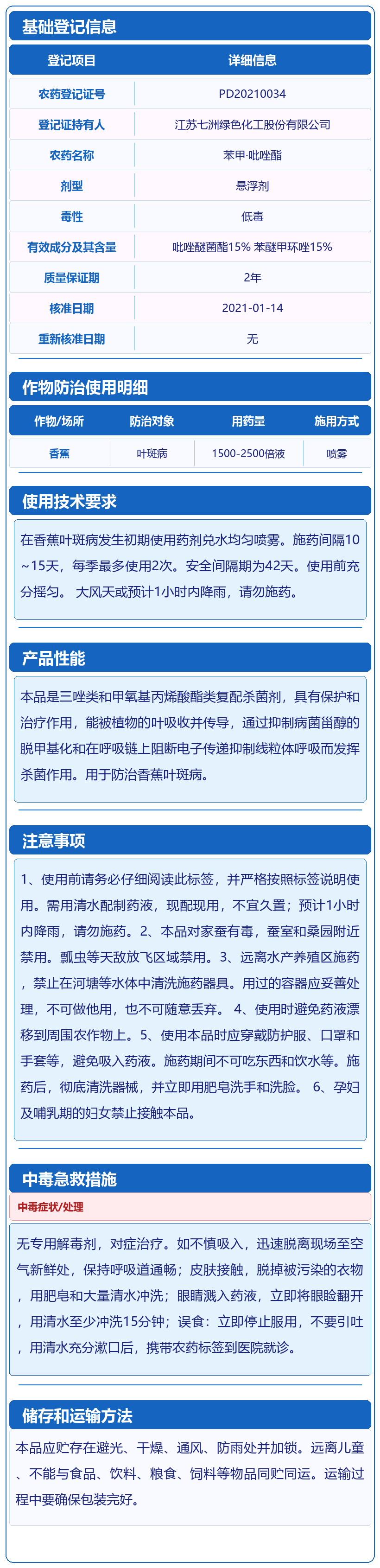 基础登记信息

| 登记项目 | 详细信息 |
|---|---|
| 农药登记证号 | PD20210034 |
| 登记证持有人 | 江苏七洲绿色化工股份有限公司 |
| 农药名称 | 苯甲·吡唑酯 |
| 剂型 | 悬浮剂 |
| 毒性 | 低毒 |
| 有效成分及其含量 | 吡唑醚菌酯15% 苯醚甲环唑15% |
| 质量保证期 | 2年 |
| 核准日期 | 2021-01-14 |
| 重新核准日期 | 无 |

作物防治使用明细

| 作物/场所 | 防治对象 | 用药量 | 施用方式 |
|---|---|---|---|
| 香蕉 | 叶斑病 | 1500-2500倍液 | 喷雾 |

使用技术要求

在香蕉叶斑病发生初期使用药剂兑水均匀喷雾。施药间隔10~15天，每季最多使用2次。安全间隔期为42天。使用前充分摇匀。 大风天或预计1小时内降雨，请勿施药。

产品性能

本品是三唑类和甲氧基丙烯酸酯类复配杀菌剂，具有保护和治疗作用，能被植物的叶吸收并传导，通过抑制病菌甾醇的脱甲基化和在呼吸链上阻断电子传递抑制线粒体呼吸而发挥杀菌作用。用于防治香蕉叶斑病。

注意事项

1、使用前请务必仔细阅读此标签，并严格按照标签说明使用。需用清水配制药液，现配现用，不宜久置；预计1小时内降雨，请勿施药。2、本品对家蚕有毒，蚕室和桑园附近禁用。瓢虫等天敌放飞区域禁用。3、远离水产养殖区施药，禁止在河塘等水体中清洗施药器具。用过的容器应妥善处理，不可做他用，也不可随意丢弃。 4、使用时避免药液漂移到周围农作物上。5、使用本品时应穿戴防护服、口罩和手套等，避免吸入药液。施药期间不可吃东西和饮水等。施药后，彻底清洗器械，并立即用肥皂洗手和洗脸。 6、孕妇及哺乳期的妇女禁止接触本品。

中毒急救措施

中毒症状/处理

无专用解毒剂，对症治疗。如不慎吸入，迅速脱离现场至空气新鲜处，保持呼吸道通畅；皮肤接触，脱掉被污染的衣物，用肥皂和大量清水冲洗；眼睛溅入药液，立即将眼睑翻开，用清水至少冲洗15分钟；误食：立即停止服用，不要引吐，用清水充分漱口后，携带农药标签到医院就诊。

储存和运输方法

本品应贮存在避光、干燥、通风、防雨处并加锁。远离儿童、不能与食品、饮料、粮食、饲料等物品同贮同运。运输过程中要确保包装完好。